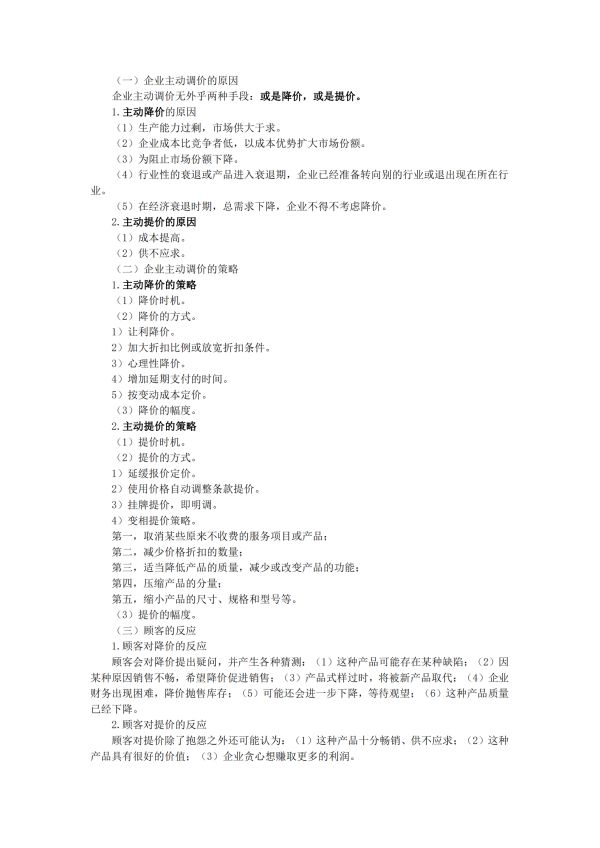 （一）企业主动调价的原因
企业主动调价无外乎两种手段：或是降价，或是提价。
1.主动降价的原因
（1）生产能力过剩，市场供大于求。
（2）企业成本比竞争者低，以成本优势扩大市场份额。
（3）为阻止市场份额下降。
（4）行业性的衰退或产品进入衰退期，企业已经准备转向别的行业或退出现在所在行业。
（5）在经济衰退时期，总需求下降，企业不得不考虑降价。
2.主动提价的原因
（1）成本提高。
（2）供不应求。
（二）企业主动调价的策略
1.主动降价的策略
（1）降价时机。
（2）降价的方式。
1）让利降价。
2）加大折扣比例或放宽折扣条件。
3）心理性降价。
4）增加延期支付的时间。
5）按变动成本定价。
（3）降价的幅度。
2.主动提价的策略
（1）提价时机。
（2）提价的方式。
1）延缓报价定价。
2）使用价格自动调整条款提价。
3）挂牌提价，即明调。
4）变相提价策略。
第一，取消某些原来不收费的服务项目或产品；
第二，减少价格折扣的数量；
第三，适当降低产品的质量，减少或改变产品的功能；
第四，压缩产品的分量；
第五，缩小产品的尺寸、规格和型号等。
（3）提价的幅度。
（三）顾客的反应
1.顾客对降价的反应
顾客会对降价提出疑问，并产生各种猜测：（1）这种产品可能存在某种缺陷；（2）因某种原因销售不畅，希望降价促进销售；（3）产品式样过时，将被新产品取代；（4）企业财务出现困难，降价抛售库存；（5）可能还会进一步下降，等待观望；（6）这种产品质量已经下降。
2.顾客对提价的反应
顾客对提价除了抱怨之外还可能认为：（1）这种产品十分畅销、供不应求；（2）这种产品具有很好的价值；（3）企业贪心想赚取更多的利润。